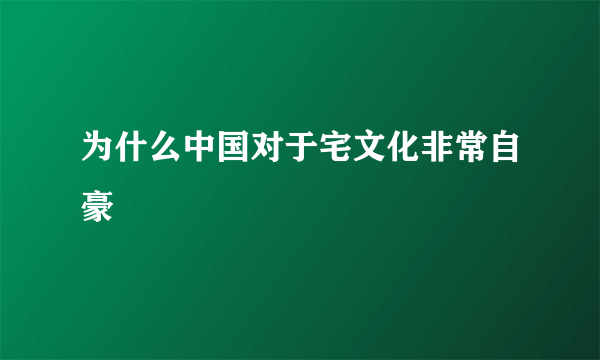 为什么中国对于宅文化非常自豪